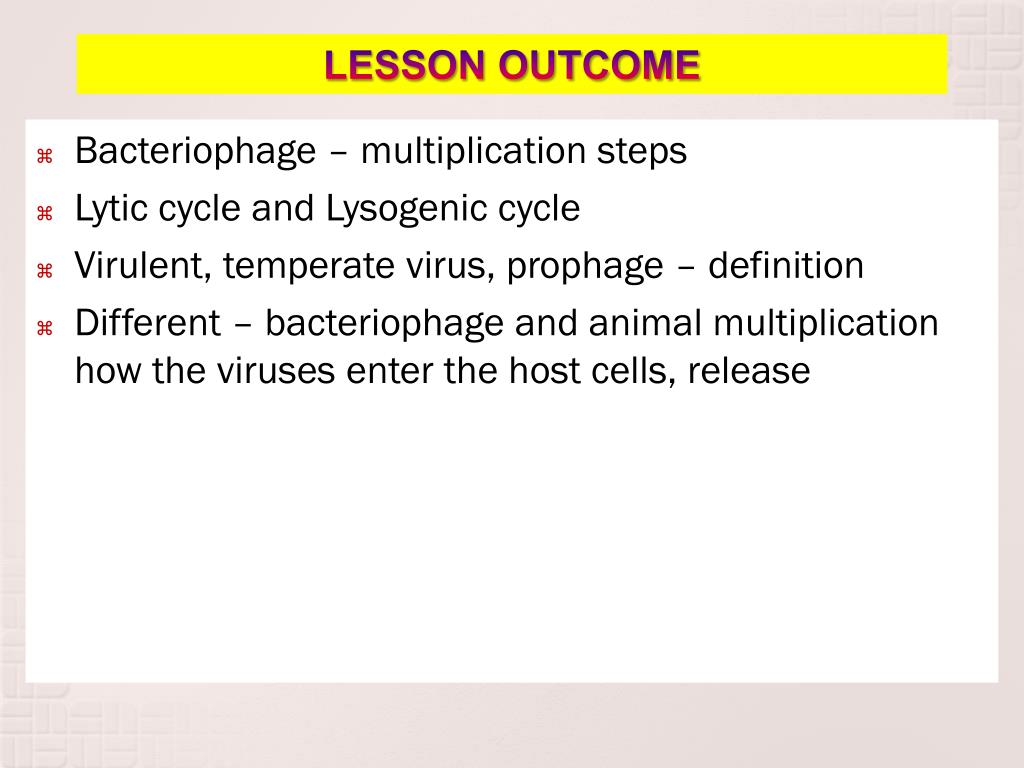 LESSON OUTCOME

⌘ Bacteriophage – multiplication steps
⌘ Lytic cycle and Lysogenic cycle
⌘ Virulent, temperate virus, prophage – definition
⌘ Different – bacteriophage and animal multiplication how the viruses enter the host cells, release